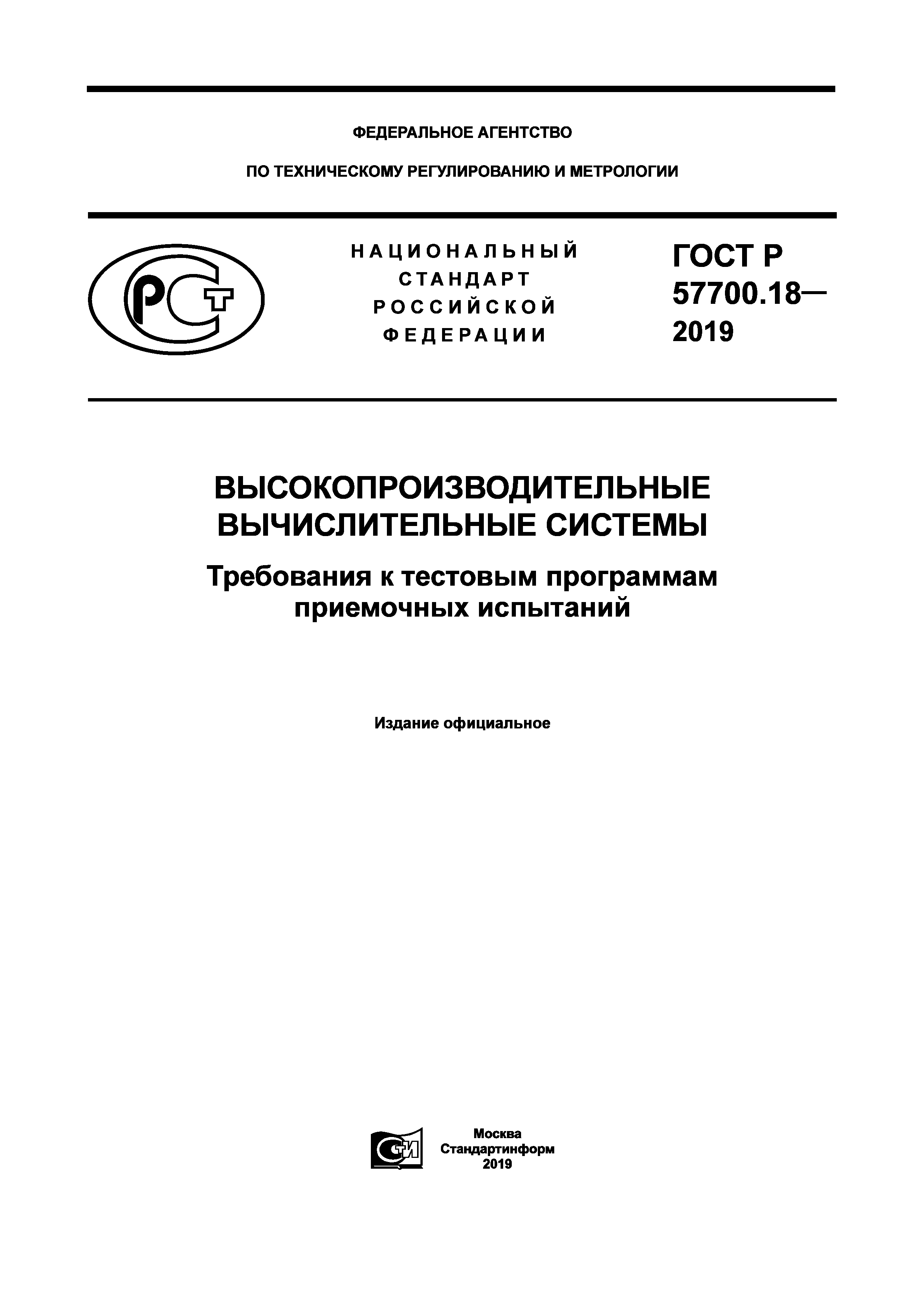 ФЕДЕРАЛЬНОЕ АГЕНТСТВО

ПО ТЕХНИЧЕСКОМУ РЕГУЛИРОВАНИЮ И МЕТРОЛОГИИ

РСТ

НАЦИОНАЛЬНЫЙ СТАНДАРТ РОССИЙСКОЙ ФЕДЕРАЦИИ

ГОСТ Р 57700.18— 2019

ВЫСОКОПРОИЗВОДИТЕЛЬНЫЕ ВЫЧИСЛИТЕЛЬНЫЕ СИСТЕМЫ

Требования к тестовым программам приемочных испытаний

Издание официальное

СТИ

Москва
Стандартинформ
2019